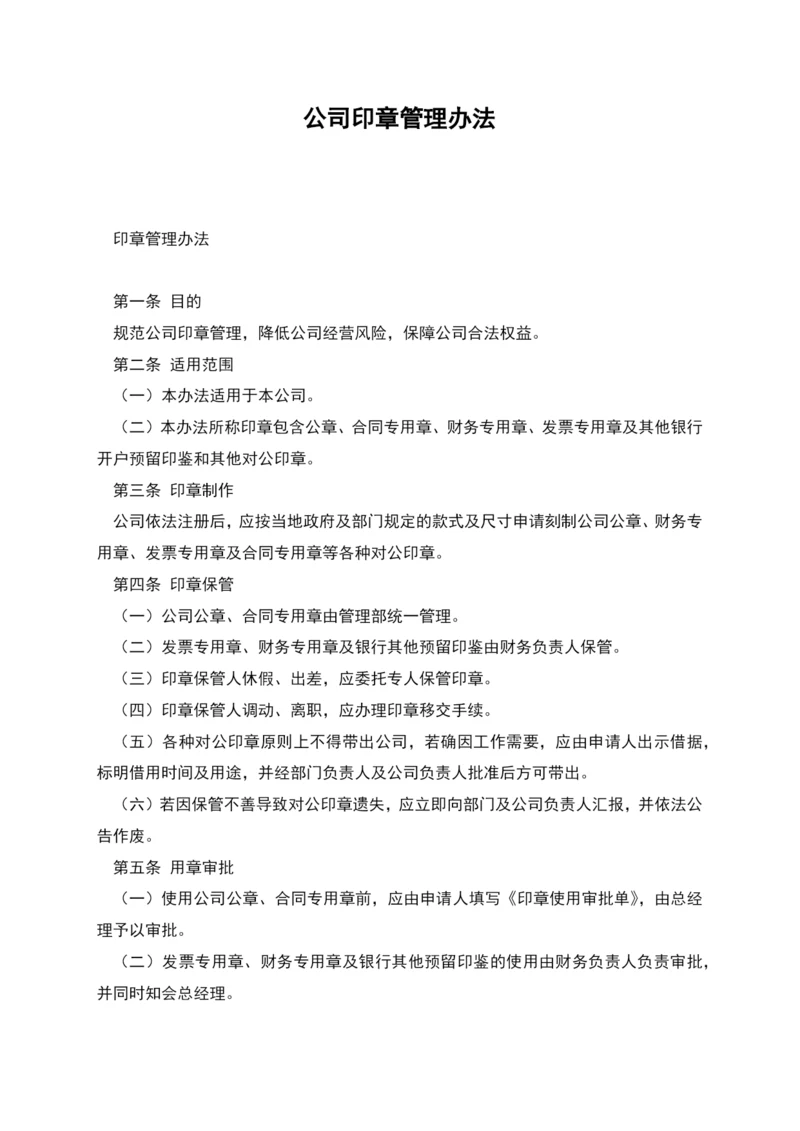 公司印章管理办法

印章管理办法

第一条 目的

规范公司印章管理，降低公司经营风险，保障公司合法权益。

第二条 适用范围

（一）本办法适用于本公司。

（二）本办法所称印章包含公章、合同专用章、财务专用章、发票专用章及其他银行开户预留印鉴和其他对公印章。

第三条 印章制作

公司依法注册后，应按当地政府及部门规定的款式及尺寸申请刻制公司公章、财务专用章、发票专用章及合同专用章等各种对公印章。

第四条 印章保管

（一）公司公章、合同专用章由管理部统一管理。

（二）发票专用章、财务专用章及银行其他预留印鉴由财务负责人保管。

（三）印章保管人休假、出差，应委托专人保管印章。

（四）印章保管人调动、离职，应办理印章移交手续。

（五）各种对公印章原则上不得带出公司，若确因工作需要，应由申请人出示借据，标明借用时间及用途，并经部门负责人及公司负责人批准后方可带出。

（六）若因保管不善导致对公印章遗失，应立即向部门及公司负责人汇报，并依法公告作废。

第五条 用章审批

（一）使用公司公章、合同专用章前，应由申请人填写《印章使用审批单》，由总经理予以审批。

（二）发票专用章、财务专用章及银行其他预留印鉴的使用由财务负责人负责审批，并同时知会总经理。